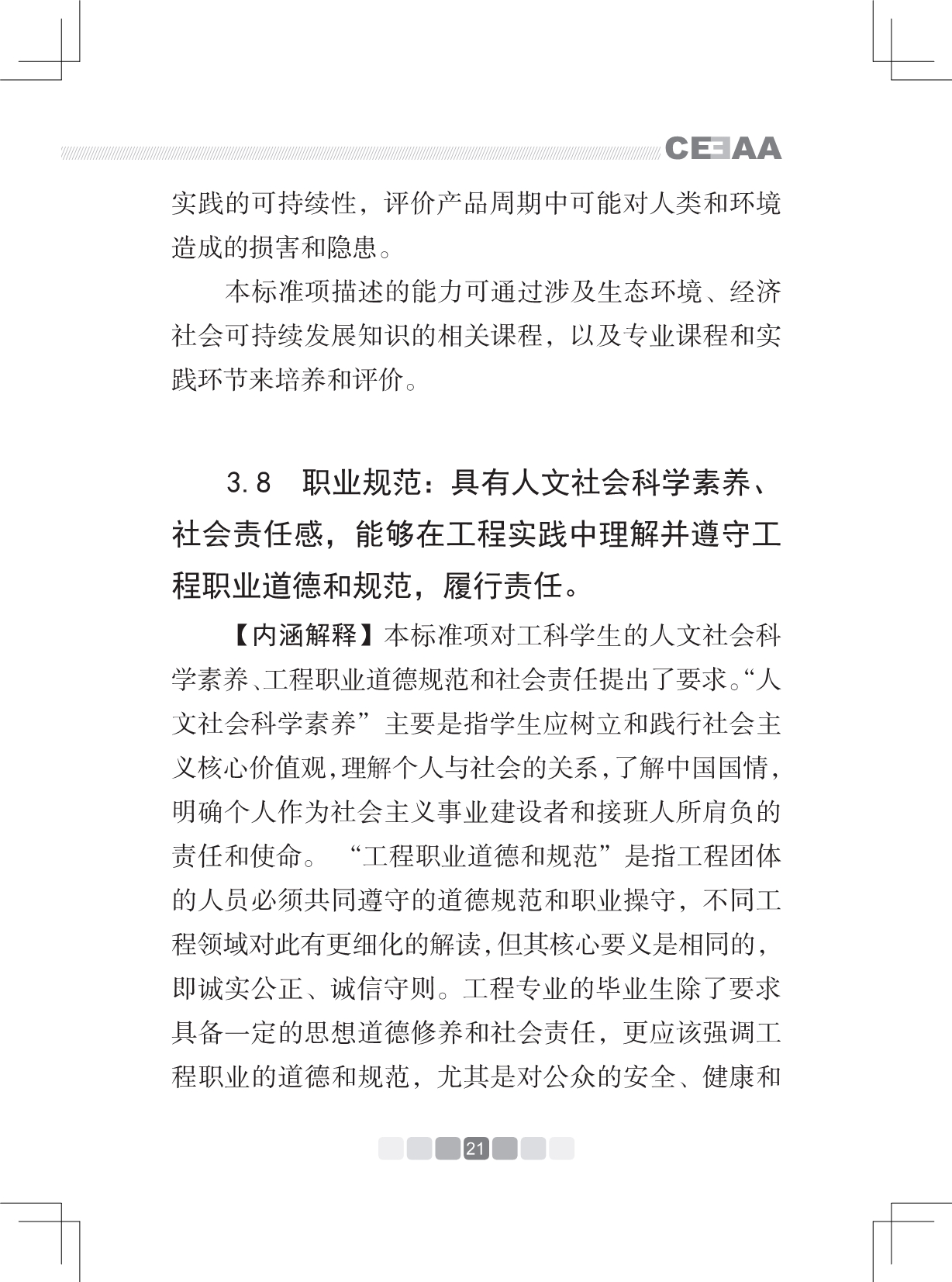 CEEAA

实践的可持续性，评价产品周期中可能对人类和环境造成的损害和隐患。

本标准项描述的能力可通过涉及生态环境、经济社会可持续发展知识的相关课程，以及专业课程和实践环节来培养和评价。

3.8　职业规范：具有人文社会科学素养、社会责任感，能够在工程实践中理解并遵守工程职业道德和规范，履行责任。

【内涵解释】本标准项对工科学生的人文社会科学素养、工程职业道德规范和社会责任提出了要求。“人文社会科学素养”主要是指学生应树立和践行社会主义核心价值观，理解个人与社会的关系，了解中国国情，明确个人作为社会主义事业建设者和接班人所肩负的责任和使命。“工程职业道德和规范”是指工程团体的人员必须共同遵守的道德规范和职业操守，不同工程领域对此有更细化的解读，但其核心要义是相同的，即诚实公正、诚信守则。工程专业的毕业生除了要求具备一定的思想道德修养和社会责任，更应该强调工程职业的道德和规范，尤其是对公众的安全、健康和

21